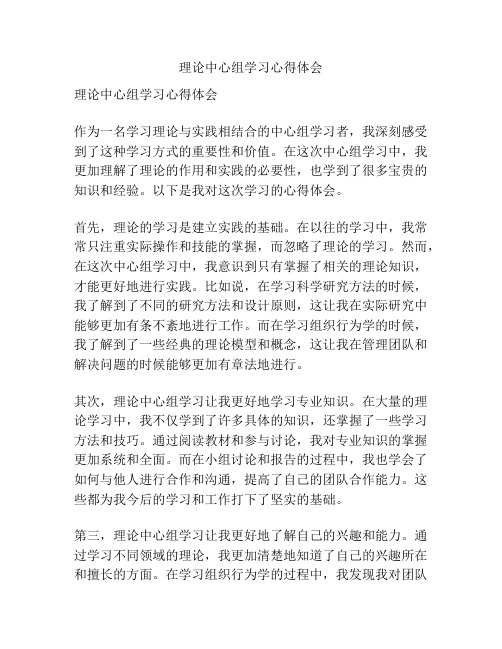 理论中心组学习心得体会

理论中心组学习心得体会

作为一名学习理论与实践相结合的中心组学习者，我深刻感受到了这种学习方式的重要性和价值。在这次中心组学习中，我更加理解了理论的作用和实践的必要性，也学到了很多宝贵的知识和经验。以下是我对这次学习的心得体会。

首先，理论的学习是建立实践的基础。在以往的学习中，我常常只注重实际操作和技能的掌握，而忽略了理论的学习。然而，在这次中心组学习中，我意识到只有掌握了相关的理论知识，才能更好地进行实践。比如说，在学习科学研究方法的时候，我了解到了不同的研究方法和设计原则，这让我在实际研究中能够更加有条不紊地进行工作。而在学习组织行为学的时候，我了解到了一些经典的理论模型和概念，这让我在管理团队和解决问题的时候能够更加有章法地进行。

其次，理论中心组学习让我更好地学习专业知识。在大量的理论学习中，我不仅学到了许多具体的知识，还掌握了一些学习方法和技巧。通过阅读教材和参与讨论，我对专业知识的掌握更加系统和全面。而在小组讨论和报告的过程中，我也学会了如何与他人进行合作和沟通，提高了自己的团队合作能力。这些都为我今后的学习和工作打下了坚实的基础。

第三，理论中心组学习让我更好地了解自己的兴趣和能力。通过学习不同领域的理论，我更加清楚地知道了自己的兴趣所在和擅长的方面。在学习组织行为学的过程中，我发现我对团队